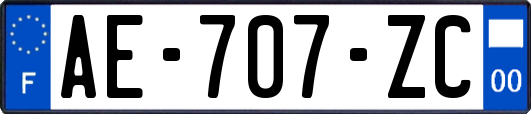 F
AE-707-ZC
00